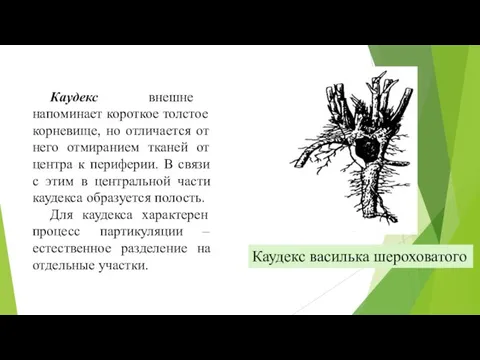 Каудекс внешне напоминает короткое толстое корневище, но отличается от него отмиранием тканей от центра к периферии. В связи с этим в центральной части каудекса образуется полость.

Для каудекса характерен процесс партикуляции – естественное разделение на отдельные участки.

Каудекс василька шероховатого